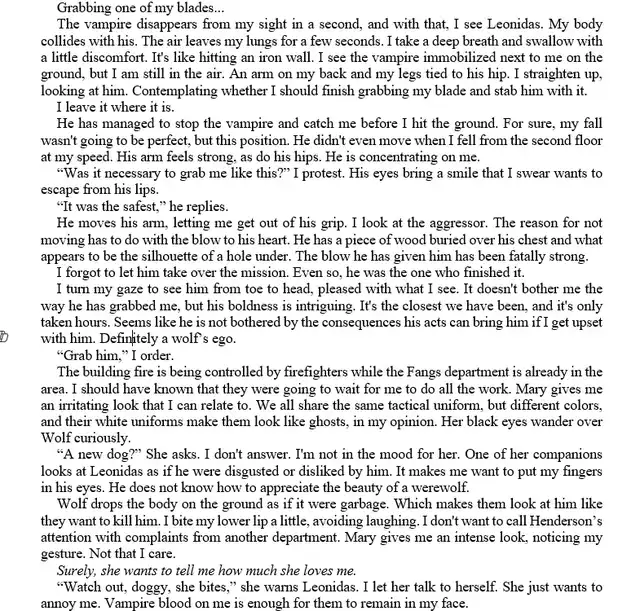 Grabbing one of my blades...

The vampire disappears from my sight in a second, and with that, I see Leonidas. My body collides with his. The air leaves my lungs for a few seconds. I take a deep breath and swallow with a little discomfort. It's like hitting an iron wall. I see the vampire immobilized next to me on the ground, but I am still in the air. An arm on my back and my legs tied to his hip. I straighten up, looking at him. Contemplating whether I should finish grabbing my blade and stab him with it.

I leave it where it is.

He has managed to stop the vampire and catch me before I hit the ground. For sure, my fall wasn't going to be perfect, but this position. He didn't even move when I fell from the second floor at my speed. His arm feels strong, as do his hips. He is concentrating on me.

"Was it necessary to grab me like this?" I protest. His eyes bring a smile that I swear wants to escape from his lips.

"It was the safest," he replies.

He moves his arm, letting me get out of his grip. I look at the aggressor. The reason for not moving has to do with the blow to his heart. He has a piece of wood buried over his chest and what appears to be the silhouette of a hole under. The blow he has given him has been fatally strong.

I forgot to let him take over the mission. Even so, he was the one who finished it.

I turn my gaze to see him from toe to head, pleased with what I see. It doesn't bother me the way he has grabbed me, but his boldness is intriguing. It's the closest we have been, and it's only taken hours. Seems like he is not bothered by the consequences his acts can bring him if I get upset with him. Definitely a wolf's ego.

"Grab him," I order.

The building fire is being controlled by firefighters while the Fangs department is already in the area. I should have known that they were going to wait for me to do all the work. Mary gives me an irritating look that I can relate to. We all share the same tactical uniform, but different colors, and their white uniforms make them look like ghosts, in my opinion. Her black eyes wander over Wolf curiously.

"A new dog?" She asks. I don't answer. I'm not in the mood for her. One of her companions looks at Leonidas as if he were disgusted or disliked by him. It makes me want to put my fingers in his eyes. He does not know how to appreciate the beauty of a werewolf.

Wolf drops the body on the ground as if it were garbage. Which makes them look at him like they want to kill him. I bite my lower lip a little, avoiding laughing. I don't want to call Henderson's attention with complaints from another department. Mary gives me an intense look, noticing my gesture. Not that I care.

Surely, she wants to tell me how much she loves me.

"Watch out, doggy, she bites," she warns Leonidas. I let her talk to herself. She just wants to annoy me. Vampire blood on me is enough for them to remain in my face.